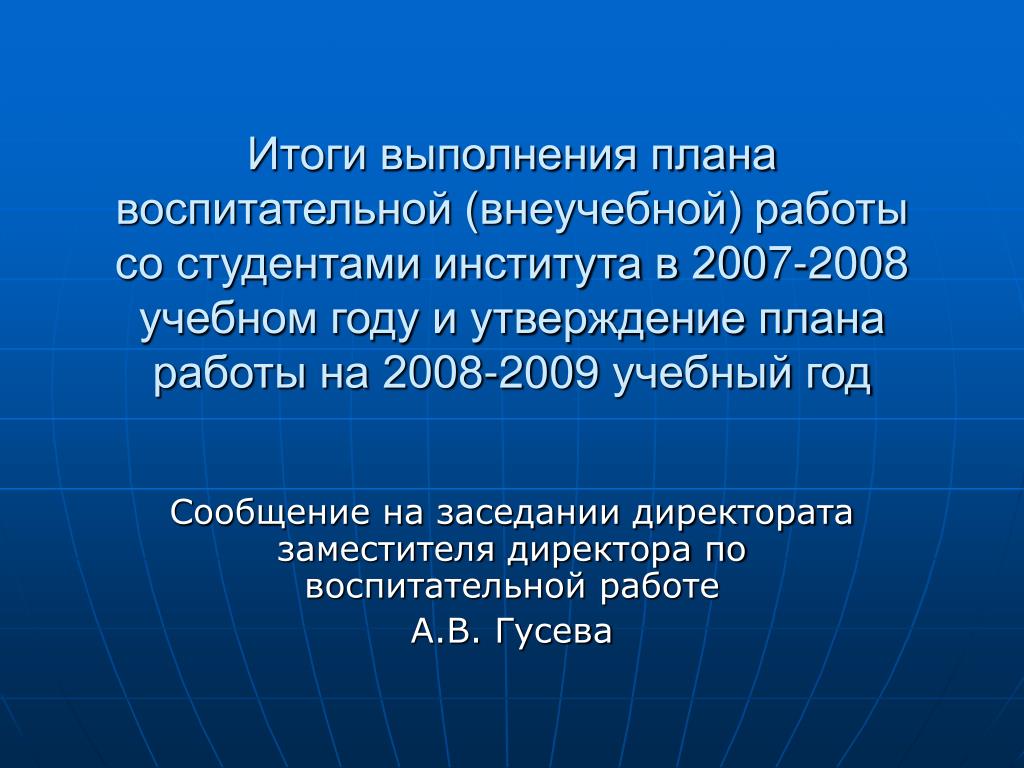 Итоги выполнения плана воспитательной (внеучебной) работы со студентами института в 2007-2008 учебном году и утверждение плана работы на 2008-2009 учебный год

Сообщение на заседании директората заместителя директора по воспитательной работе

А.В. Гусева